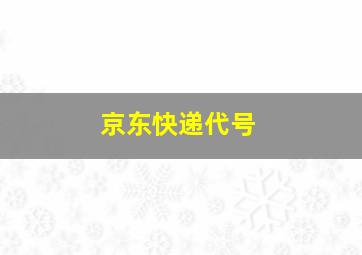 京东快递代号